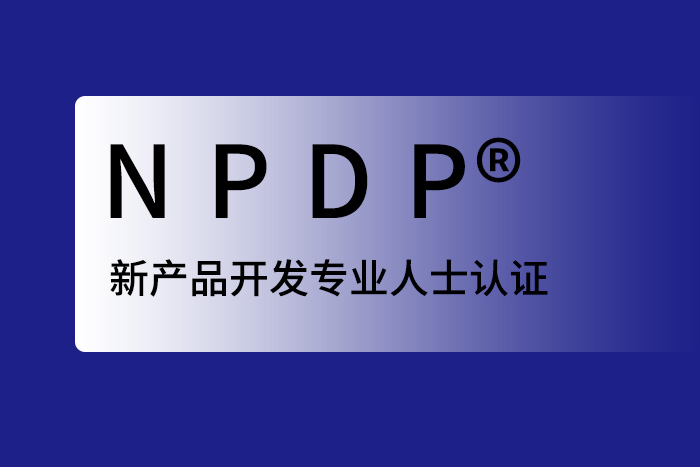 NPDP®

新产品开发专业人士认证